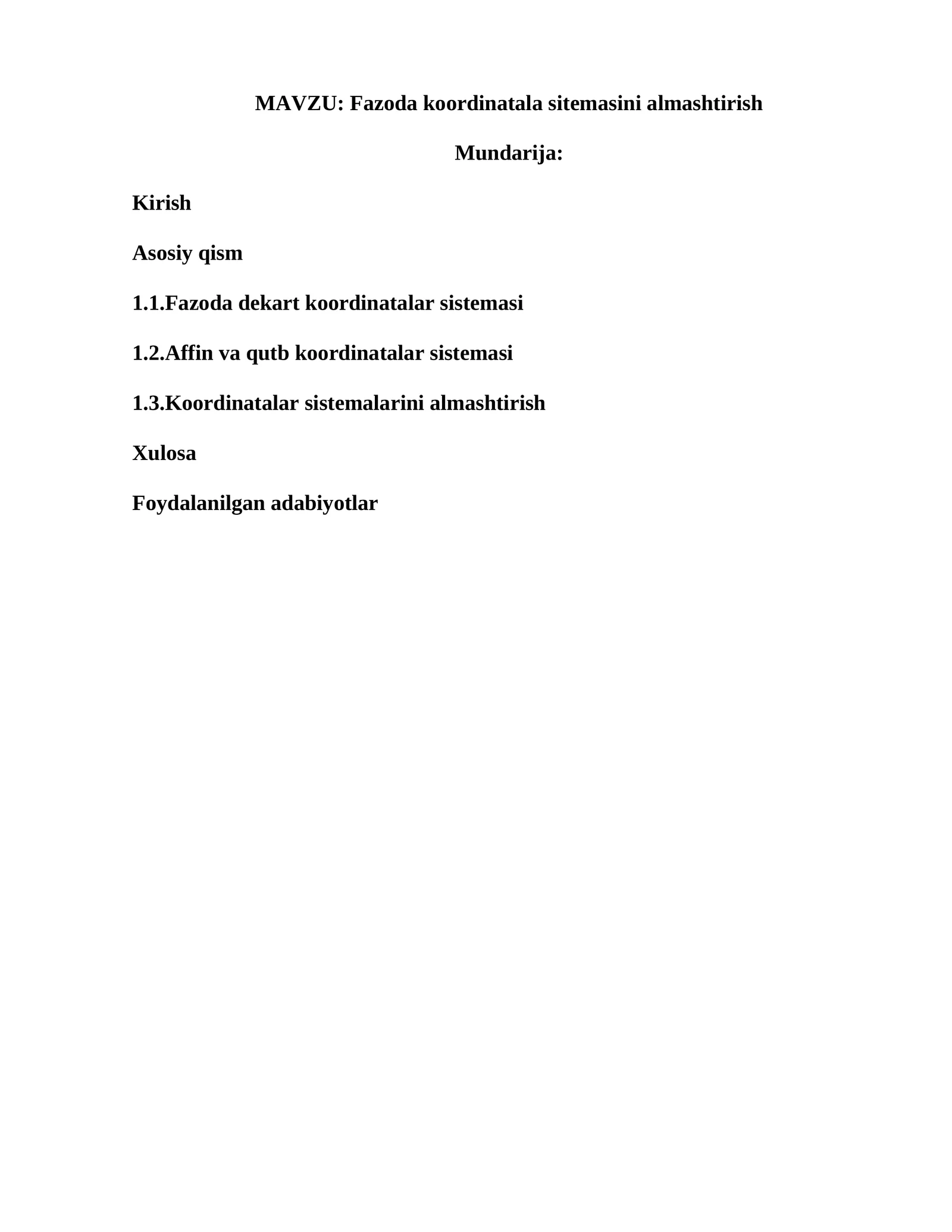 MAVZU: Fazoda koordinatala sitemasini almashtirish

Mundarija:

Kirish

Asosiy qism

1.1.Fazoda dekart koordinatalar sistemasi

1.2.Affin va qutb koordinatalar sistemasi

1.3.Koordinatalar sistemalarini almashtirish

Xulosa

Foydalanilgan adabiyotlar